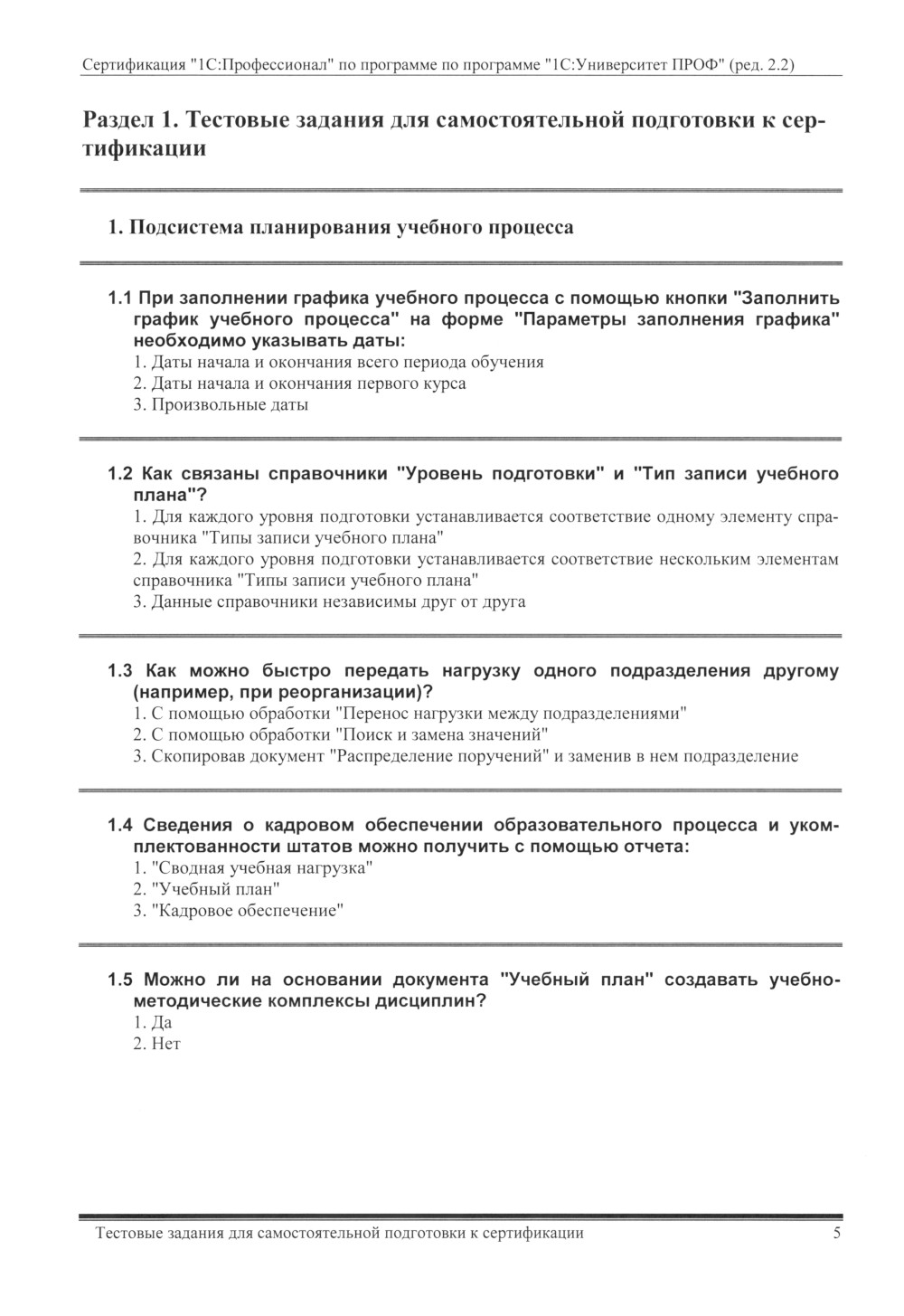 Сертификация "1С:Профессионал" по программе по программе "1С:Университет ПРОФ" (ред. 2.2)

Раздел 1. Тестовые задания для самостоятельной подготовки к сертификации

1. Подсистема планирования учебного процесса

1.1 При заполнении графика учебного процесса с помощью кнопки "Заполнить график учебного процесса" на форме "Параметры заполнения графика" необходимо указывать даты:
1. Даты начала и окончания всего периода обучения
2. Даты начала и окончания первого курса
3. Произвольные даты

1.2 Как связаны справочники "Уровень подготовки" и "Тип записи учебного плана"?
1. Для каждого уровня подготовки устанавливается соответствие одному элементу справочника "Типы записи учебного плана"
2. Для каждого уровня подготовки устанавливается соответствие нескольким элементам справочника "Типы записи учебного плана"
3. Данные справочники независимы друг от друга

1.3 Как можно быстро передать нагрузку одного подразделения другому (например, при реорганизации)?
1. С помощью обработки "Перенос нагрузки между подразделениями"
2. С помощью обработки "Поиск и замена значений"
3. Скопировав документ "Распределение поручений" и заменив в нем подразделение

1.4 Сведения о кадровом обеспечении образовательного процесса и укомплектованности штатов можно получить с помощью отчета:
1. "Сводная учебная нагрузка"
2. "Учебный план"
3. "Кадровое обеспечение"

1.5 Можно ли на основании документа "Учебный план" создавать учебно-методические комплексы дисциплин?
1. Да
2. Нет

Тестовые задания для самостоятельной подготовки к сертификации 5